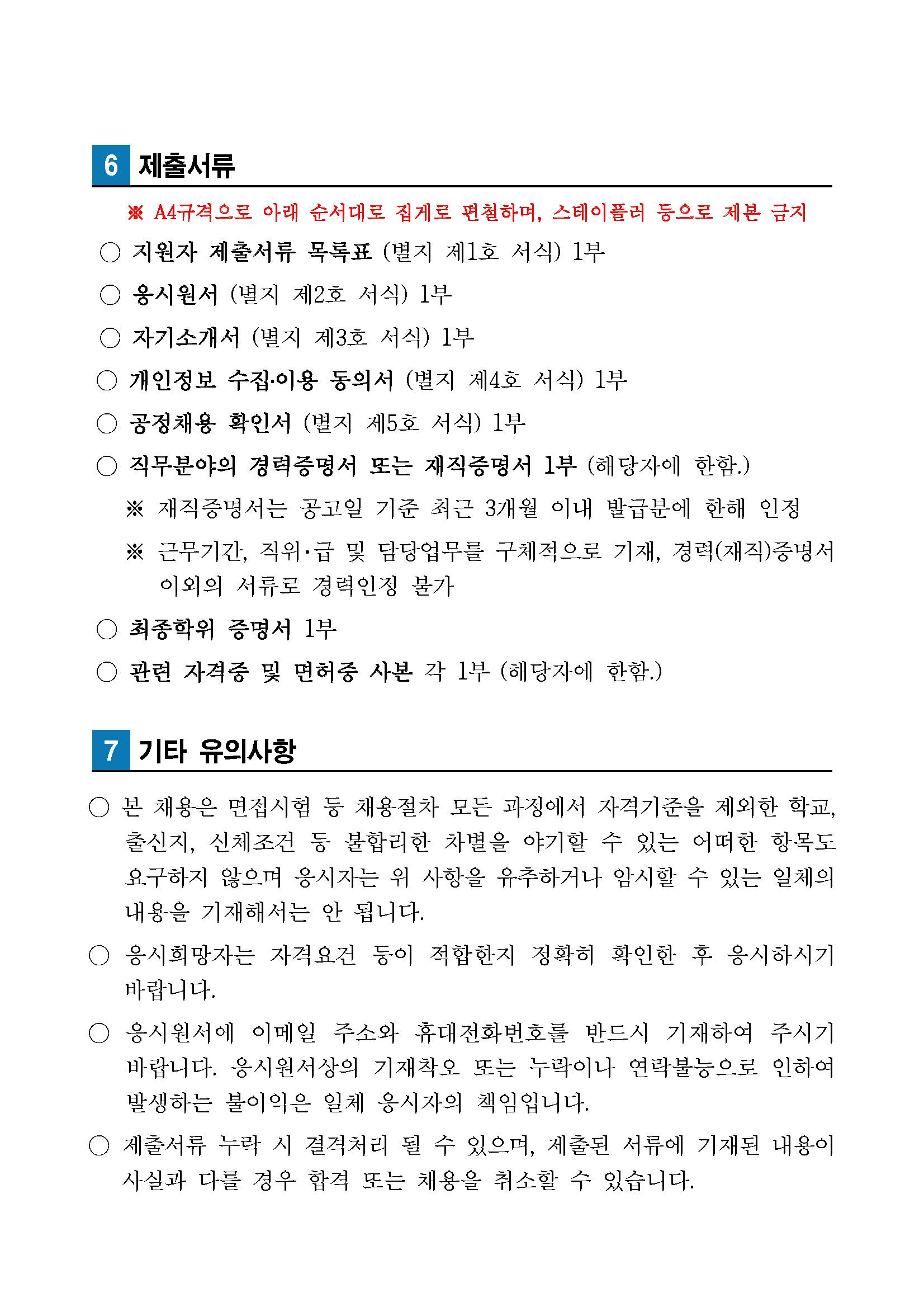 6 제출서류

※ A4규격으로 아래 순서대로 집게로 편철하며, 스테이플러 등으로 제본 금지

○ 지원자 제출서류 목록표 (별지 제1호 서식) 1부

○ 응시원서 (별지 제2호 서식) 1부

○ 자기소개서 (별지 제3호 서식) 1부

○ 개인정보 수집·이용 동의서 (별지 제4호 서식) 1부

○ 공정채용 확인서 (별지 제5호 서식) 1부

○ 직무분야의 경력증명서 또는 재직증명서 1부 (해당자에 한함.)

※ 재직증명서는 공고일 기준 최근 3개월 이내 발급분에 한해 인정

※ 근무기간, 직위·급 및 담당업무를 구체적으로 기재, 경력(재직)증명서 이외의 서류로 경력인정 불가

○ 최종학위 증명서 1부

○ 관련 자격증 및 면허증 사본 각 1부 (해당자에 한함.)

7 기타 유의사항

○ 본 채용은 면접시험 등 채용절차 모든 과정에서 자격기준을 제외한 학교, 출신지, 신체조건 등 불합리한 차별을 야기할 수 있는 어떠한 항목도 요구하지 않으며 응시자는 위 사항을 유추하거나 암시할 수 있는 일체의 내용을 기재해서는 안 됩니다.

○ 응시희망자는 자격요건 등이 적합한지 정확히 확인한 후 응시하시기 바랍니다.

○ 응시원서에 이메일 주소와 휴대전화번호를 반드시 기재하여 주시기 바랍니다. 응시원서상의 기재착오 또는 누락이나 연락불능으로 인하여 발생하는 불이익은 일체 응시자의 책임입니다.

○ 제출서류 누락 시 결격처리 될 수 있으며, 제출된 서류에 기재된 내용이 사실과 다를 경우 합격 또는 채용을 취소할 수 있습니다.